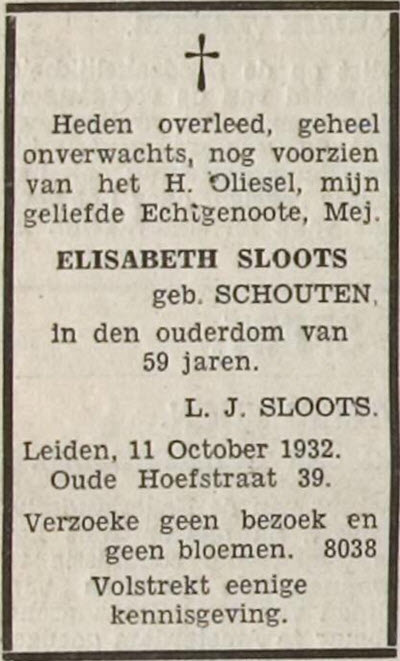 †

Heden overleed, geheel onverwachts, nog voorzien van het H. Oliesel, mijn geliefde Echtgenoote, Mej.

ELISABETH SLOOTS
geb. SCHOUTEN,

in den ouderdom van 59 jaren.

L. J. SLOOTS.

Leiden, 11 October 1932.
Oude Hoefstraat 39.

Verzoeke geen bezoek en geen bloemen. 8038

Volstrekt eenige kennisgeving.